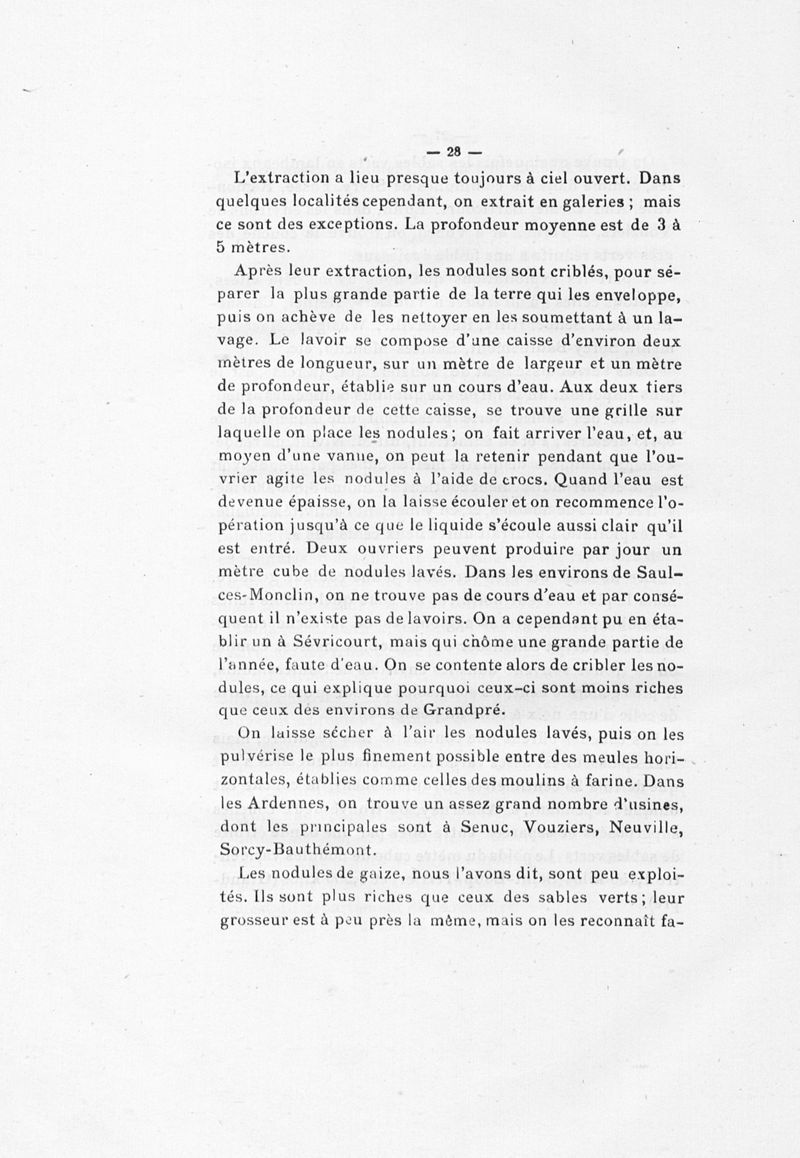 — 28 —

L'extraction a lieu presque toujours à ciel ouvert. Dans quelques localités cependant, on extrait en galeries ; mais ce sont des exceptions. La profondeur moyenne est de 3 à 5 mètres.

Après leur extraction, les nodules sont criblés, pour séparer la plus grande partie de la terre qui les enveloppe, puis on achève de les nettoyer en les soumettant à un lavage. Le lavoir se compose d'une caisse d'environ deux mètres de longueur, sur un mètre de largeur et un mètre de profondeur, établie sur un cours d'eau. Aux deux tiers de la profondeur de cette caisse, se trouve une grille sur laquelle on place les nodules ; on fait arriver l'eau, et, au moyen d'une vanne, on peut la retenir pendant que l'ouvrier agite les nodules à l'aide de crocs. Quand l'eau est devenue épaisse, on la laisse écouler et on recommence l'opération jusqu'à ce que le liquide s'écoule aussi clair qu'il est entré. Deux ouvriers peuvent produire par jour un mètre cube de nodules lavés. Dans les environs de Saulces-Monclin, on ne trouve pas de cours d'eau et par conséquent il n'existe pas de lavoirs. On a cependant pu en établir un à Sévricourt, mais qui chôme une grande partie de l'année, faute d'eau. On se contente alors de cribler les nodules, ce qui explique pourquoi ceux-ci sont moins riches que ceux des environs de Grandpré.

On laisse sécher à l'air les nodules lavés, puis on les pulvérise le plus finement possible entre des meules horizontales, établies comme celles des moulins à farine. Dans les Ardennes, on trouve un assez grand nombre d'usines, dont les principales sont à Senuc, Vouziers, Neuville, Sorcy-Bauthémont.

Les nodules de gaize, nous l'avons dit, sont peu exploités. Ils sont plus riches que ceux des sables verts ; leur grosseur est à peu près la même, mais on les reconnaît fa-